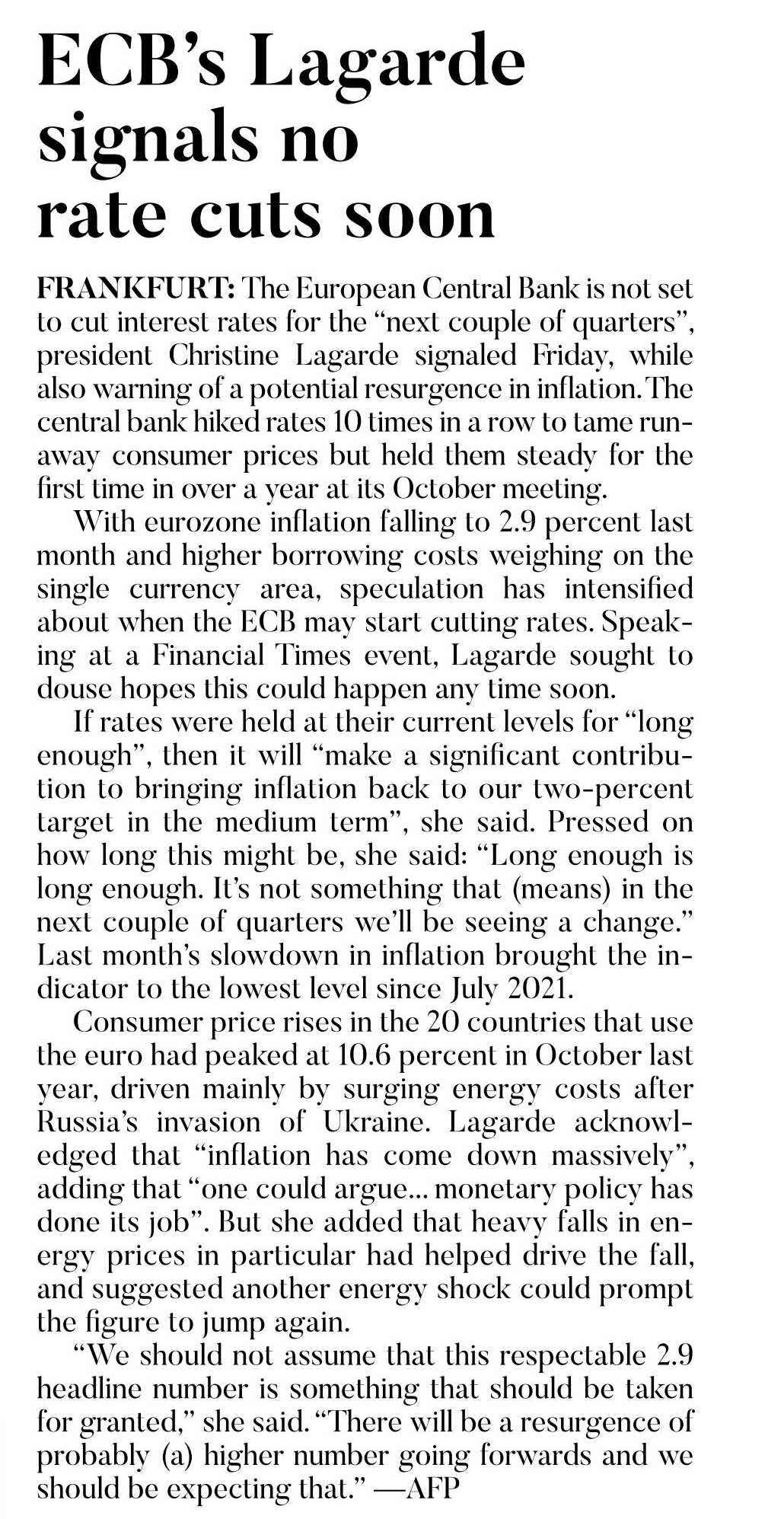 ECB's Lagarde signals no rate cuts soon

FRANKFURT: The European Central Bank is not set to cut interest rates for the "next couple of quarters", president Christine Lagarde signaled Friday, while also warning of a potential resurgence in inflation. The central bank hiked rates 10 times in a row to tame runaway consumer prices but held them steady for the first time in over a year at its October meeting.

With eurozone inflation falling to 2.9 percent last month and higher borrowing costs weighing on the single currency area, speculation has intensified about when the ECB may start cutting rates. Speaking at a Financial Times event, Lagarde sought to douse hopes this could happen any time soon.

If rates were held at their current levels for "long enough", then it will "make a significant contribution to bringing inflation back to our two-percent target in the medium term", she said. Pressed on how long this might be, she said: "Long enough is long enough. It's not something that (means) in the next couple of quarters we'll be seeing a change." Last month's slowdown in inflation brought the indicator to the lowest level since July 2021.

Consumer price rises in the 20 countries that use the euro had peaked at 10.6 percent in October last year, driven mainly by surging energy costs after Russia's invasion of Ukraine. Lagarde acknowledged that "inflation has come down massively", adding that "one could argue... monetary policy has done its job". But she added that heavy falls in energy prices in particular had helped drive the fall, and suggested another energy shock could prompt the figure to jump again.

"We should not assume that this respectable 2.9 headline number is something that should be taken for granted," she said. "There will be a resurgence of probably (a) higher number going forwards and we should be expecting that." —AFP